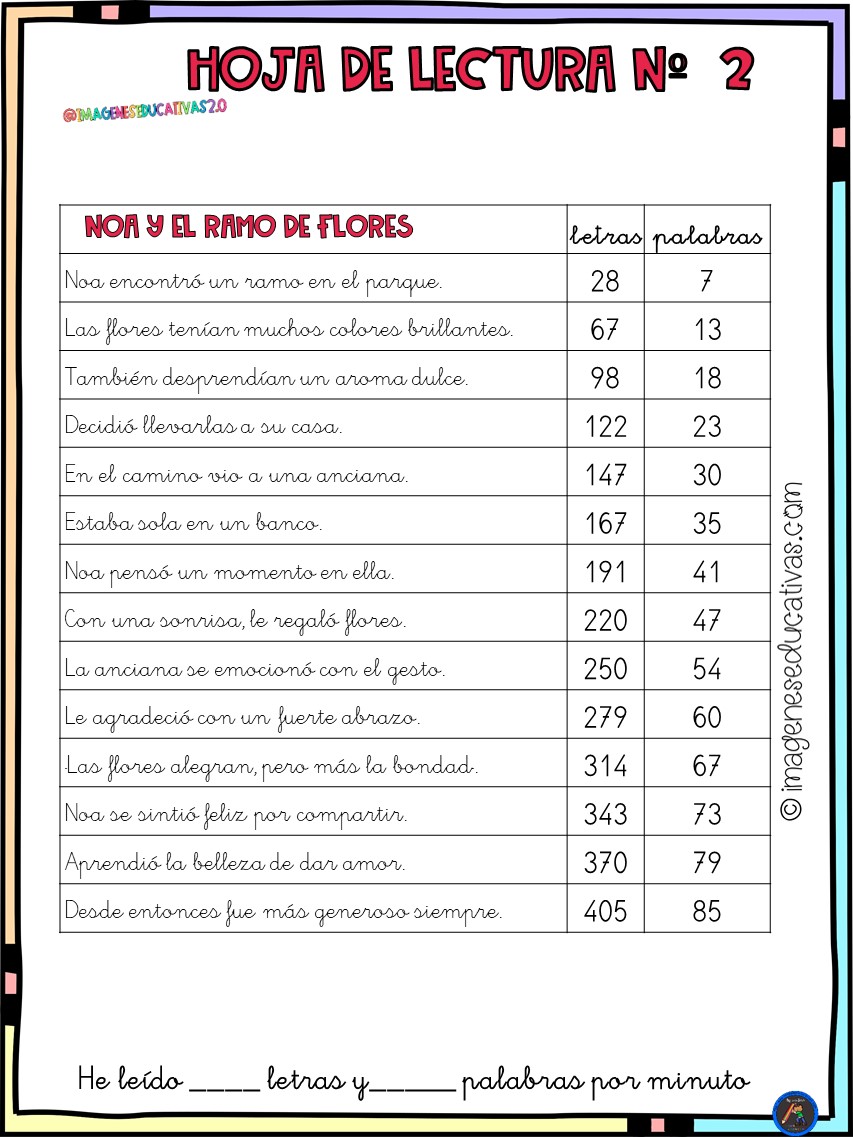 HOJA DE LECTURA Nº 2

@IMAGENESEDUCATIVAS2.0

| NOA Y EL RAMO DE FLORES | letras | palabras |
|---|---|---|
| Noa encontró un ramo en el parque. | 28 | 7 |
| Las flores tenían muchos colores brillantes. | 67 | 13 |
| También desprendían un aroma dulce. | 98 | 18 |
| Decidió llevarlas a su casa. | 122 | 23 |
| En el camino vio a una anciana. | 147 | 30 |
| Estaba sola en un banco. | 167 | 35 |
| Noa pensó un momento en ella. | 191 | 41 |
| Con una sonrisa, le regaló flores. | 220 | 47 |
| La anciana se emocionó con el gesto. | 250 | 54 |
| Le agradeció con un fuerte abrazo. | 279 | 60 |
| Las flores alegran, pero más la bondad. | 314 | 67 |
| Noa se sintió feliz por compartir. | 343 | 73 |
| Aprendió la belleza de dar amor. | 370 | 79 |
| Desde entonces fue más generoso siempre. | 405 | 85 |

© imageneseducativas.com

He leído _____ letras y______ palabras por minuto